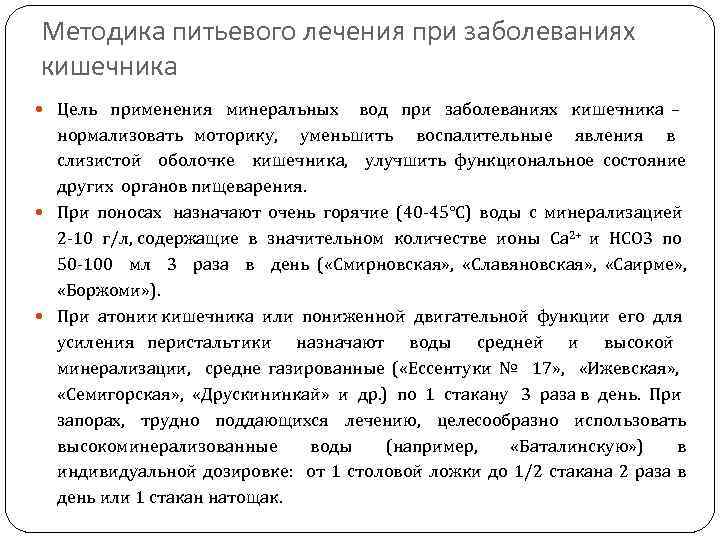 Методика питьевого лечения при заболеваниях кишечника

Цель применения минеральных вод при заболеваниях кишечника – нормализовать моторику, уменьшить воспалительные явления в слизистой оболочке кишечника, улучшить функциональное состояние других органов пищеварения.

При поносах назначают очень горячие (40-45°С) воды с минерализацией 2-10 г/л, содержащие в значительном количестве ионы $Ca^{2+}$ и НСО3 по 50-100 мл 3 раза в день («Смирновская», «Славяновская», «Саирме», «Боржоми»).

При атонии кишечника или пониженной двигательной функции его для усиления перистальтики назначают воды средней и высокой минерализации, средне газированные («Ессентуки № 17», «Ижевская», «Семигорская», «Друскининкай» и др.) по 1 стакану 3 раза в день. При запорах, трудно поддающихся лечению, целесообразно использовать высокоминерализованные воды (например, «Баталинскую») в индивидуальной дозировке: от 1 столовой ложки до 1/2 стакана 2 раза в день или 1 стакан натощак.